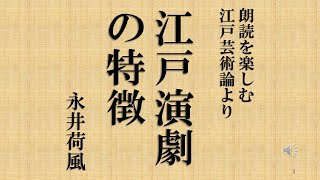 朗読を楽しむ
江戸芸術論より

江戸演劇の特徴

永井荷風

1